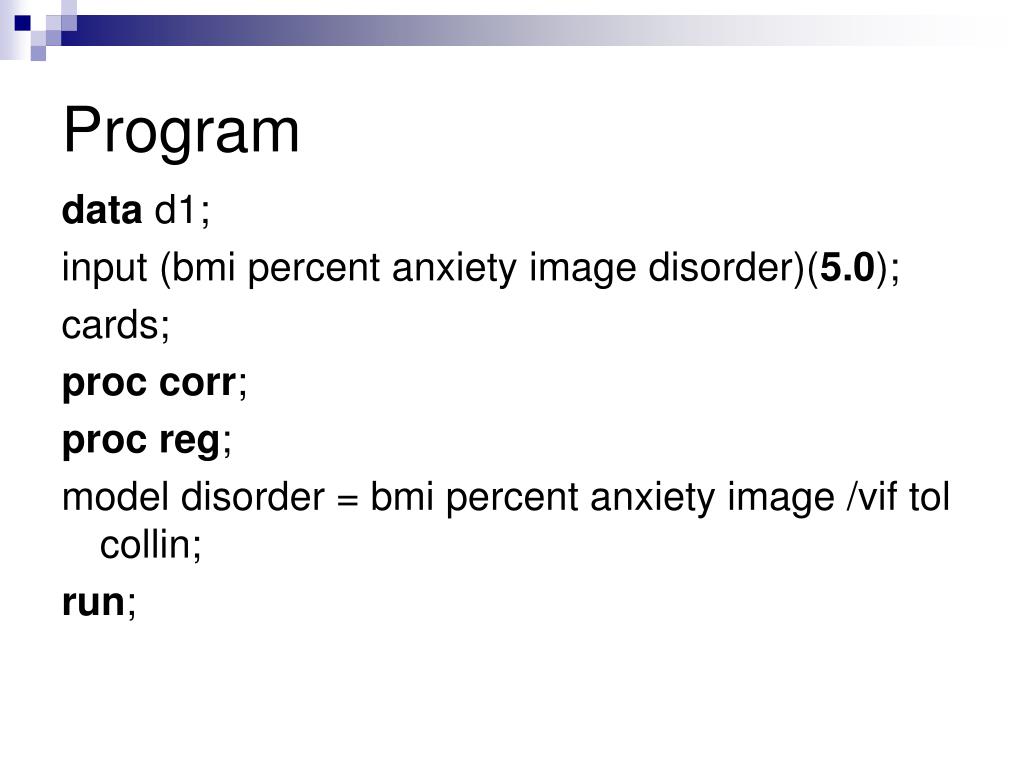 Program

data d1;

input (bmi percent anxiety image disorder)(5.0);

cards;

proc corr;

proc reg;

model disorder = bmi percent anxiety image /vif tol collin;

run;